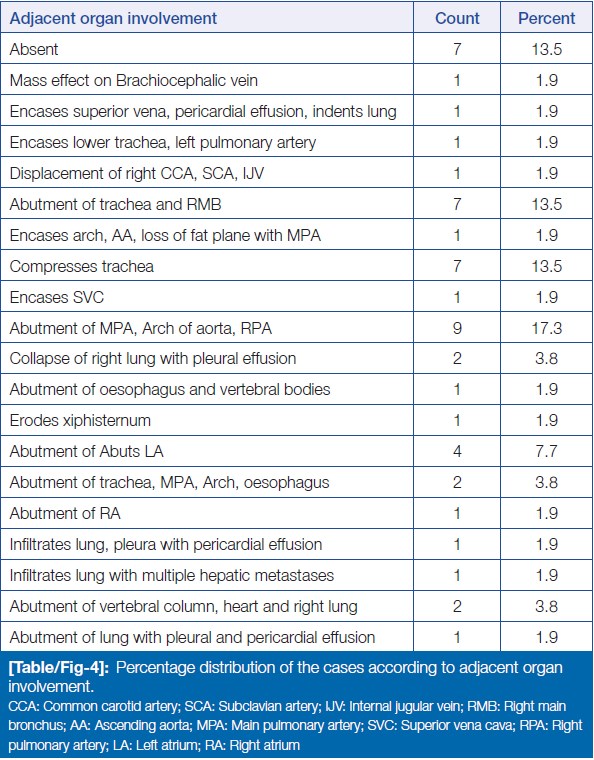 | Adjacent organ involvement | Count | Percent |
|---|---|---|
| Absent | 7 | 13.5 |
| Mass effect on Brachiocephalic vein | 1 | 1.9 |
| Encases superior vena, pericardial effusion, indents lung | 1 | 1.9 |
| Encases lower trachea, left pulmonary artery | 1 | 1.9 |
| Displacement of right CCA, SCA, IJV | 1 | 1.9 |
| Abutment of trachea and RMB | 7 | 13.5 |
| Encases arch, AA, loss of fat plane with MPA | 1 | 1.9 |
| Compresses trachea | 7 | 13.5 |
| Encases SVC | 1 | 1.9 |
| Abutment of MPA, Arch of aorta, RPA | 9 | 17.3 |
| Collapse of right lung with pleural effusion | 2 | 3.8 |
| Abutment of oesophagus and vertebral bodies | 1 | 1.9 |
| Erodes xiphisternum | 1 | 1.9 |
| Abutment of Abuts LA | 4 | 7.7 |
| Abutment of trachea, MPA, Arch, oesophagus | 2 | 3.8 |
| Abutment of RA | 1 | 1.9 |
| Infiltrates lung, pleura with pericardial effusion | 1 | 1.9 |
| Infiltrates lung with multiple hepatic metastases | 1 | 1.9 |
| Abutment of vertebral column, heart and right lung | 2 | 3.8 |
| Abutment of lung with pleural and pericardial effusion | 1 | 1.9 |

[Table/Fig-4]: Percentage distribution of the cases according to adjacent organ involvement.
CCA: Common carotid artery; SCA: Subclavian artery; IJV: Internal jugular vein; RMB: Right main bronchus; AA: Ascending aorta; MPA: Main pulmonary artery; SVC: Superior vena cava; RPA: Right pulmonary artery; LA: Left atrium; RA: Right atrium